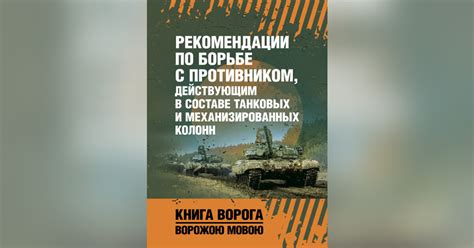 РЕКОМЕНДАЦИИ ПО БОРЬБЕ С ПРОТИВНИКОМ, ДЕЙСТВУЮЩИМ В СОСТАВЕ ТАНКОВЫХ И МЕХАНИЗИРОВАННЫХ КОЛОНН

КНИГА ВОРОГА
ВОРОЖОЮ МОВОЮ